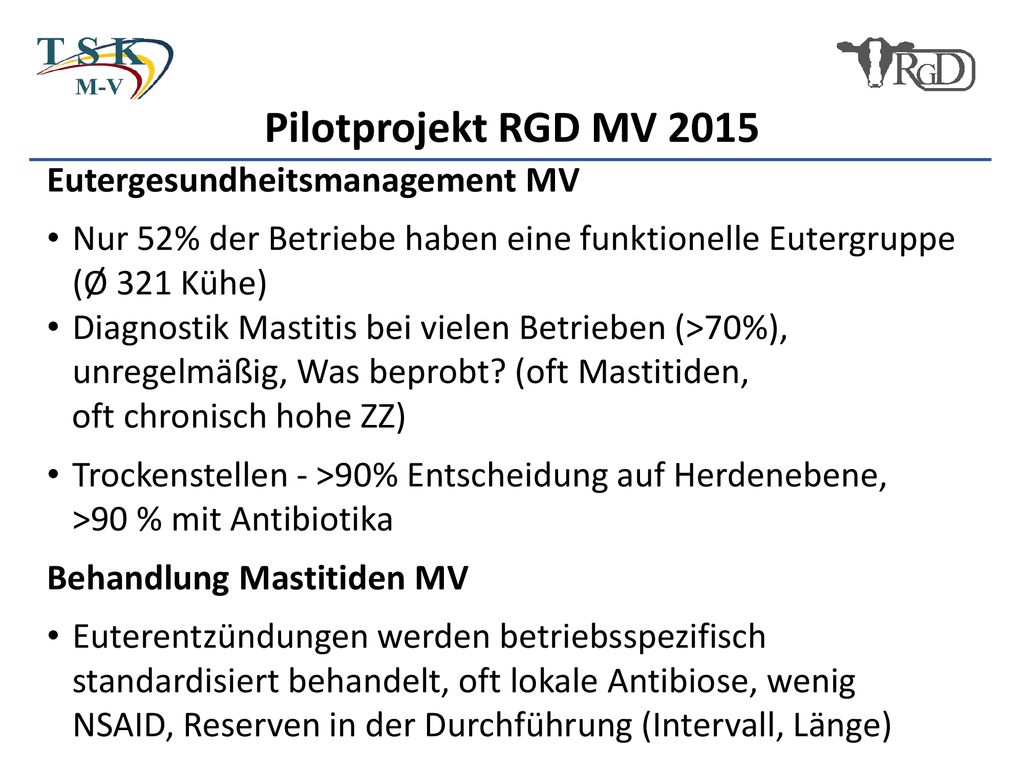 TSK
M-V

RGD

Pilotprojekt RGD MV 2015

Eutergesundheitsmanagement MV

• Nur 52% der Betriebe haben eine funktionelle Eutergruppe (Ø 321 Kühe)
• Diagnostik Mastitis bei vielen Betrieben (>70%), unregelmäßig, Was beprobt? (oft Mastitiden, oft chronisch hohe ZZ)

• Trockenstellen - >90% Entscheidung auf Herdenebene, >90 % mit Antibiotika

Behandlung Mastitiden MV

• Euterentzündungen werden betriebsspezifisch standardisiert behandelt, oft lokale Antibiose, wenig NSAID, Reserven in der Durchführung (Intervall, Länge)